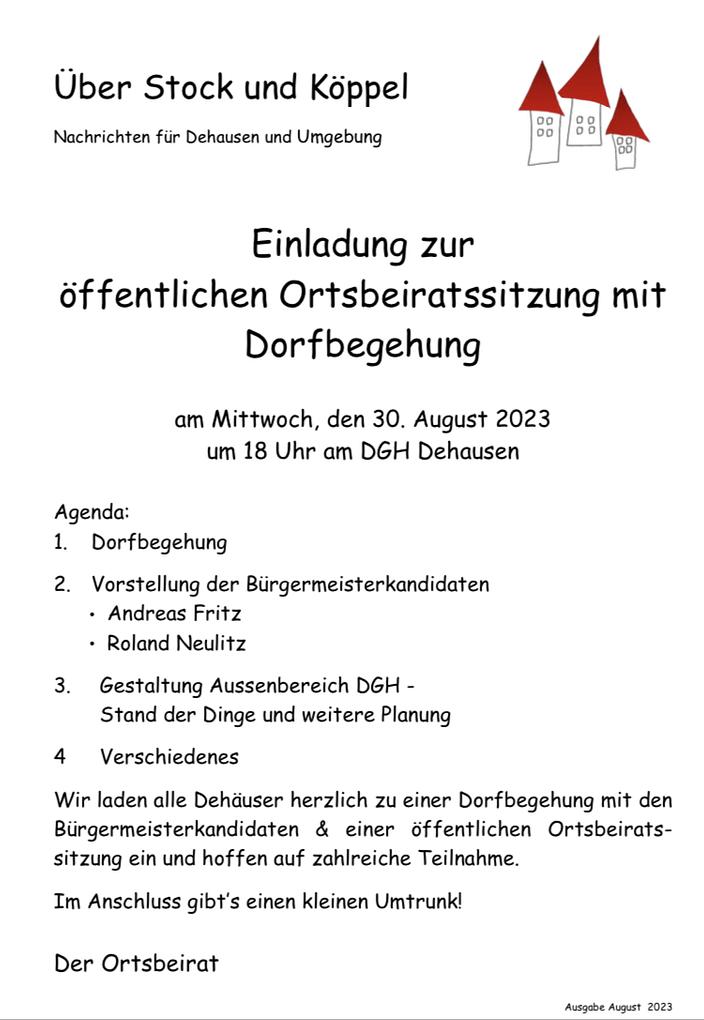 Über Stock und Köppel

Nachrichten für Dehausen und Umgebung

Einladung zur öffentlichen Ortsbeiratssitzung mit Dorfbegehung

am Mittwoch, den 30. August 2023
um 18 Uhr am DGH Dehausen

Agenda:
1. Dorfbegehung

2. Vorstellung der Bürgermeisterkandidaten
• Andreas Fritz
• Roland Neulitz

3. Gestaltung Aussenbereich DGH - Stand der Dinge und weitere Planung

4 Verschiedenes

Wir laden alle Dehäuser herzlich zu einer Dorfbegehung mit den Bürgermeisterkandidaten & einer öffentlichen Ortsbeiratssitzung ein und hoffen auf zahlreiche Teilnahme.

Im Anschluss gibt's einen kleinen Umtrunk!

Der Ortsbeirat

Ausgabe August 2023